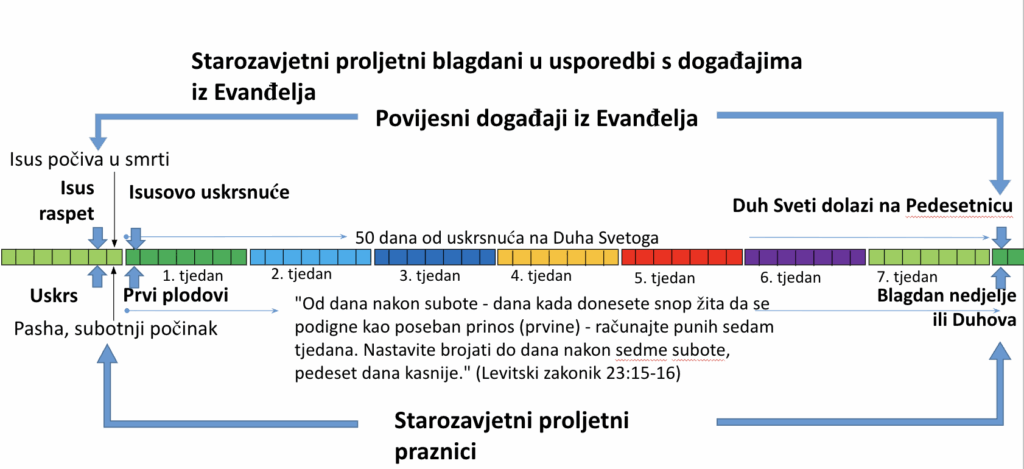 Starozavjetni proljetni blagdani u usporedbi s događajima iz Evanđelja

Povijesni događaji iz Evanđelja

Isus počiva u smrti

Isus raspet

Isusovo uskrsnuće

Duh Sveti dolazi na Pedesetnicu

50 dana od uskrsnuća na Duha Svetoga

1. tjedan 2. tjedan 3. tjedan 4. tjedan 5. tjedan 6. tjedan 7. tjedan

Uskrs

Prvi plodovi

Pasha, subotnji počinak

"Od dana nakon subote - dana kada donesete snop žita da se podigne kao poseban prinos (prvine) - računajte punih sedam tjedana. Nastavite brojati do dana nakon sedme subote, pedeset dana kasnije." (Levitski zakonik 23:15-16)

Blagdan nedjelje ili Duhova

Starozavjetni proljetni praznici